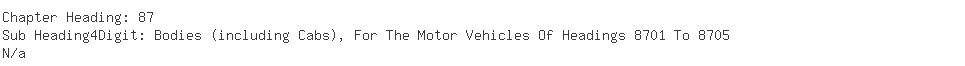 Chapter Heading: 87
Sub Heading4Digit: Bodies (including Cabs), For The Motor Vehicles Of Headings 8701 To 8705
N/a